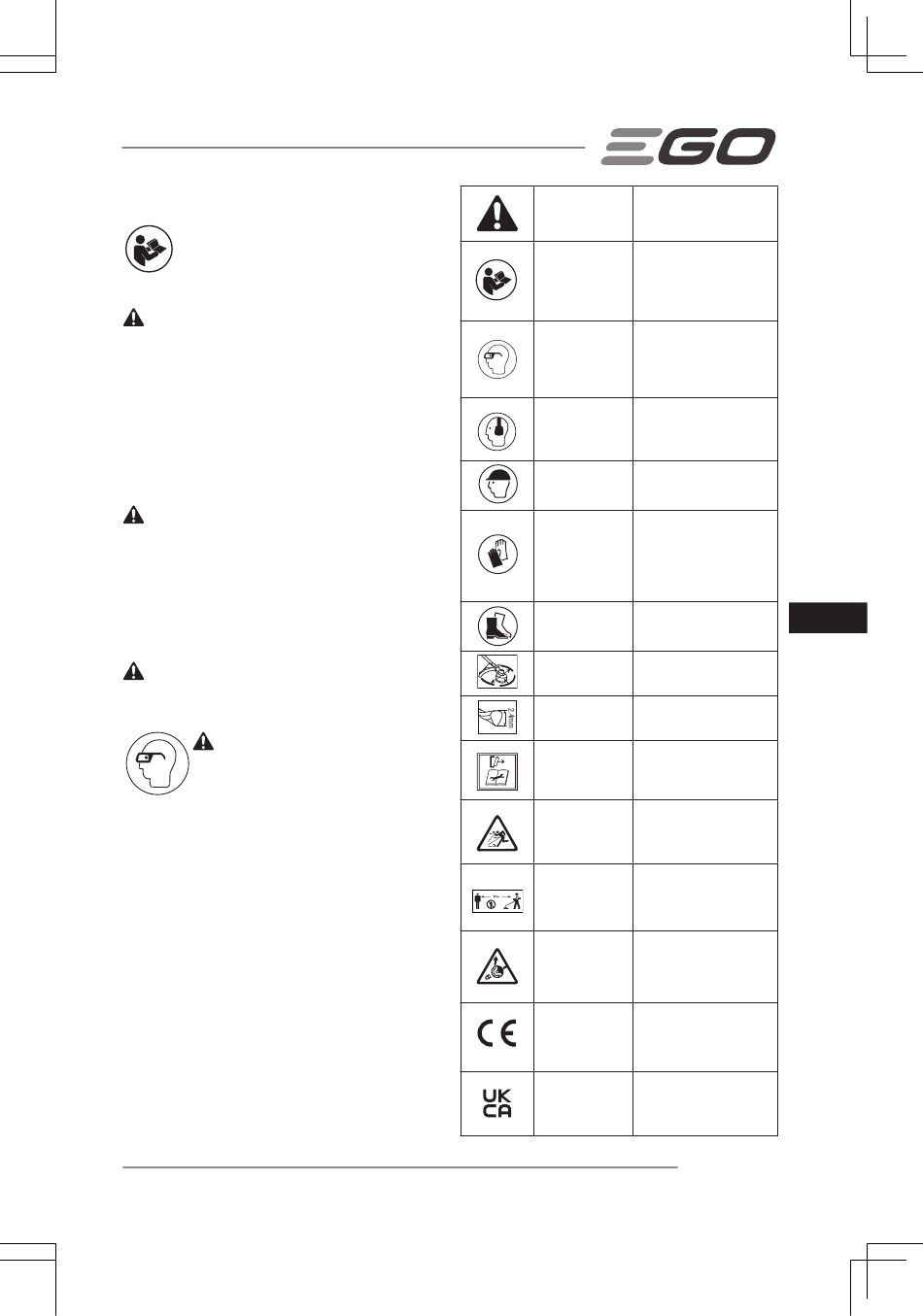 EGO

UK
CA